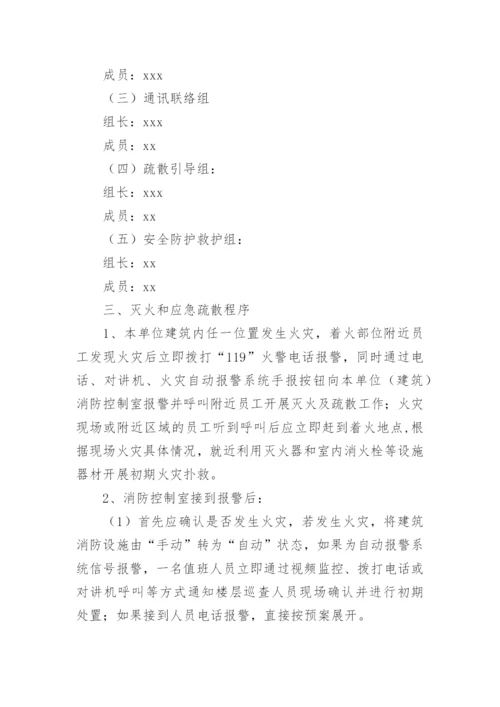 成员：xxx

（三）通讯联络组

组长：xxx

成员：xx

（四）疏散引导组：

组长：xxx

成员：xx

（五）安全防护救护组：

组长：xx

成员：xx

三、灭火和应急疏散程序

1、本单位建筑内任一位置发生火灾，着火部位附近员工发现火灾后立即拨打“119”火警电话报警，同时通过电话、对讲机、火灾自动报警系统手报按钮向本单位（建筑）消防控制室报警并呼叫附近员工开展灭火及疏散工作；火灾现场或附近区域的员工听到呼叫后应立即赶到着火地点，根据现场火灾具体情况，就近利用灭火器和室内消火栓等设施器材开展初期火灾扑救。

2、消防控制室接到报警后：

（1）首先应确认是否发生火灾，若发生火灾，将建筑消防设施由“手动”转为“自动”状态，如果为自动报警系统信号报警，一名值班人员立即通过视频监控、拨打电话或对讲机呼叫等方式通知楼层巡查人员现场确认并进行初期处置；如果接到人员电话报警，直接按预案展开。